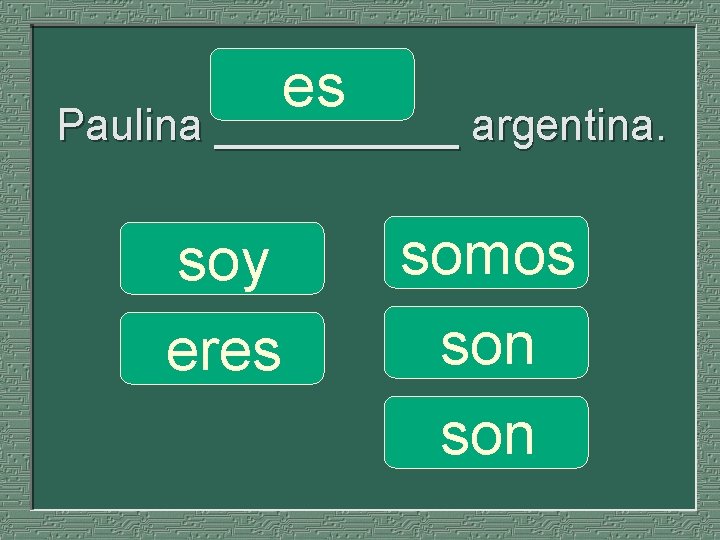 es

Paulina ____________ argentina.

soy

eres

somos

son

son